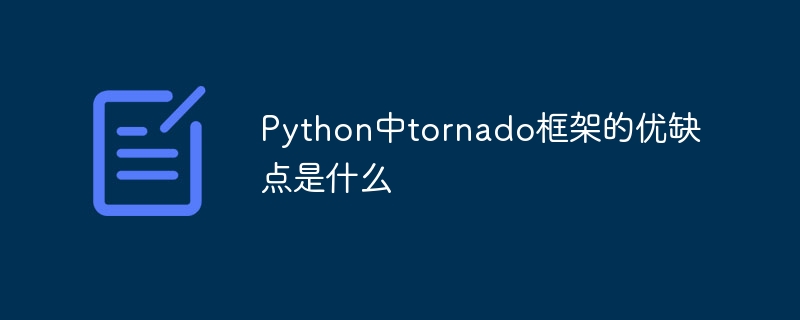 Python中tornado框架的优缺点是什么